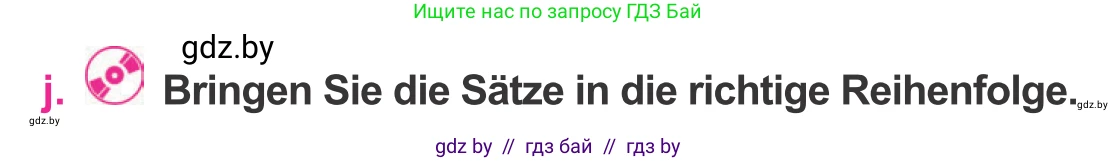 Ищите нас по запросу ГДЗ Бай

gdz.by

j. Bringen Sie die Sätze in die richtige Reihenfolge.

gdz.by gdz.by

gdz by // гдз бай // гдз by